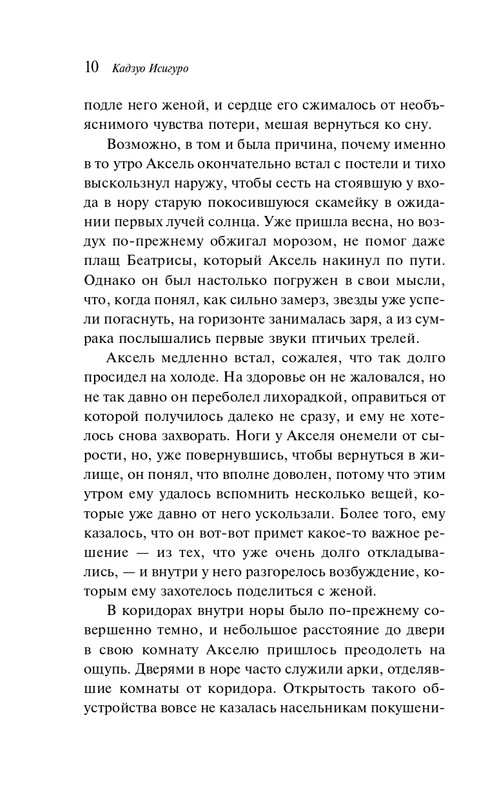 10 Кадзуо Исигуро

подле него женой, и сердце его сжималось от необъяснимого чувства потери, мешая вернуться ко сну.

Возможно, в том и была причина, почему именно в то утро Аксель окончательно встал с постели и тихо выскользнул наружу, чтобы сесть на стоявшую у входа в нору старую покосившуюся скамейку в ожидании первых лучей солнца. Уже пришла весна, но воздух по-прежнему обжигал морозом, не помог даже плащ Беатрисы, который Аксель накинул по пути. Однако он был настолько погружен в свои мысли, что, когда понял, как сильно замерз, звезды уже успели погаснуть, на горизонте занималась заря, а из сумрака послышались первые звуки птичьих трелей.

Аксель медленно встал, сожалея, что так долго просидел на холоде. На здоровье он не жаловался, но не так давно он переболел лихорадкой, оправиться от которой получилось далеко не сразу, и ему не хотелось снова захворать. Ноги у Акселя онемели от сырости, но, уже повернувшись, чтобы вернуться в жилище, он понял, что вполне доволен, потому что этим утром ему удалось вспомнить несколько вещей, которые уже давно от него ускользали. Более того, ему казалось, что он вот-вот примет какое-то важное решение — из тех, что уже очень долго откладывались, — и внутри у него разгорелось возбуждение, которым ему захотелось поделиться с женой.

В коридорах внутри норы было по-прежнему совершенно темно, и небольшое расстояние до двери в свою комнату Акселю пришлось преодолеть на ощупь. Дверями в норе часто служили арки, отделявшие комнаты от коридора. Открытость такого обустройства вовсе не казалась насельникам покушени-